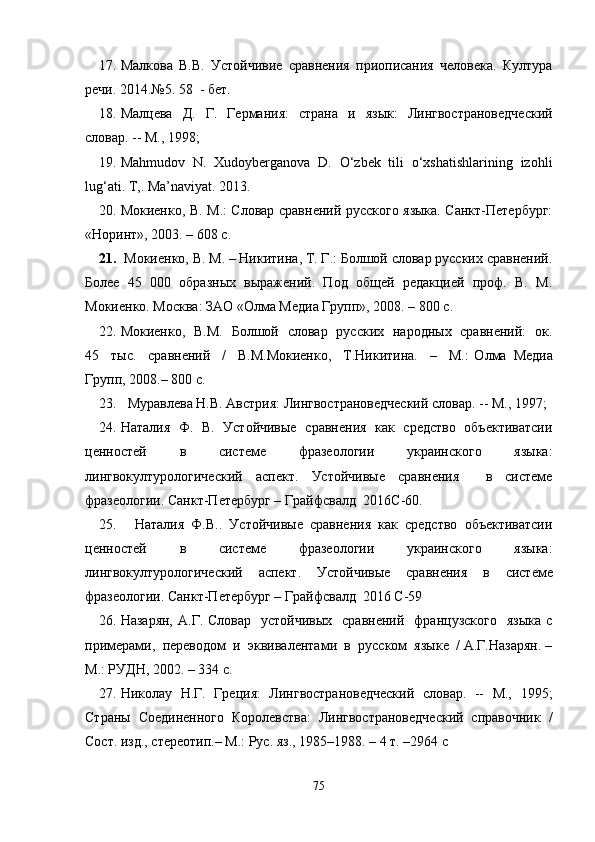 17. Малкова В.В. Устойчивие сравнения приописания человека. Култура речи. 2014.№5. 58 - бет.

18. Малцева Д. Г. Германия: страна и язык: Лингвострановедческий словар. -- М., 1998;

19. Mahmudov N. Xudoyberganova D. O‘zbek tili o‘xshatishlarining izohli lug‘ati. T,. Ma’naviyat. 2013.

20. Мокиенко, В. М.: Словар сравнений русского языка. Санкт-Петербург: «Норинт», 2003. – 608 с.

21. Мокиенко, В. М. – Никитина, Т. Г.: Болшой словар русских сравнений. Более 45 000 образных выражений. Под общей редакцией проф. В. М. Мокиенко. Москва: ЗАО «Олма Медиа Групп», 2008. – 800 с.

22. Мокиенко, В.М. Болшой словар русских народных сравнений: ок. 45 тыс. сравнений / В.М.Мокиенко, Т.Никитина. – М.: Олма Медиа Групп, 2008.– 800 с.

23. Муравлева Н.В. Австрия: Лингвострановедческий словар. -- М., 1997;

24. Наталия Ф. В. Устойчивые сравнения как средство объективатсии ценностей в системе фразеологии украинского языка: лингвокултурологический аспект. Устойчивые сравнения в системе фразеологии. Санкт-Петербург – Грайфсвалд 2016С-60.

25. Наталия Ф.В.. Устойчивые сравнения как средство объективатсии ценностей в системе фразеологии украинского языка: лингвокултурологический аспект. Устойчивые сравнения в системе фразеологии. Санкт-Петербург – Грайфсвалд 2016 С-59

26. Назарян, А.Г. Словар устойчивых сравнений французского языка с примерами, переводом и эквивалентами в русском языке / А.Г.Назарян. – М.: РУДН, 2002. – 334 с.

27. Николау Н.Г. Греция: Лингвострановедческий словар. -- М., 1995; Страны Соединенного Королевства: Лингвострановедческий справочник / Сост. изд., стереотип.– М.: Рус. яз., 1985–1988. – 4 т. –2964 с

75